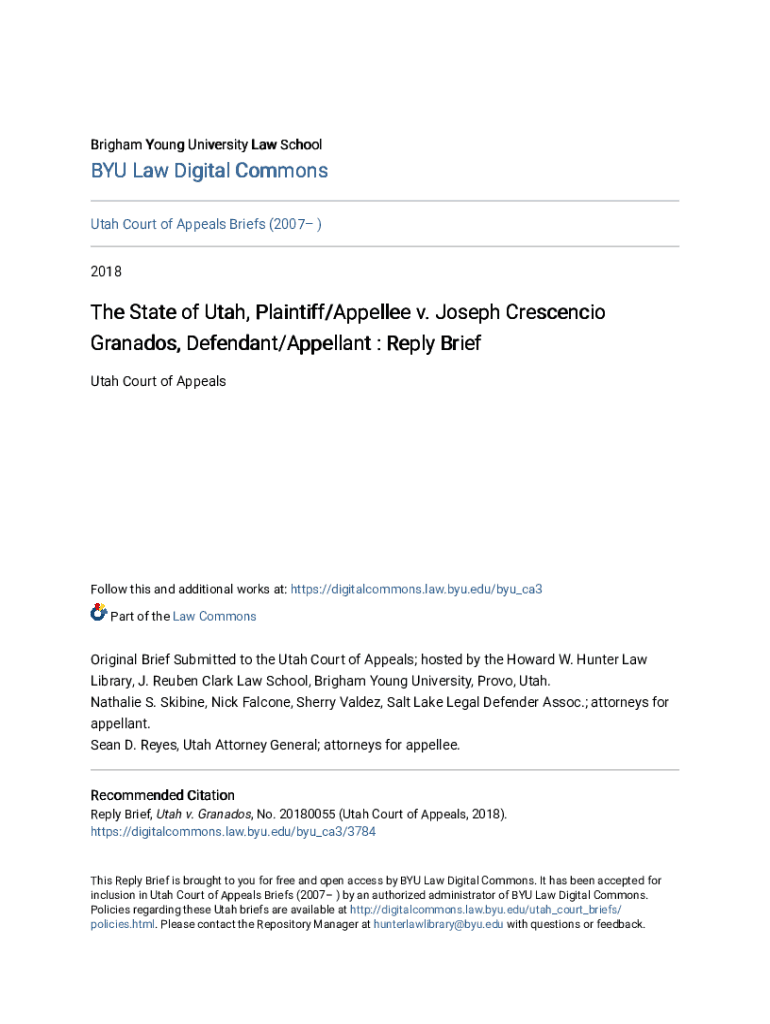 Brigham Young University Law School

BYU Law Digital Commons

Utah Court of Appeals Briefs (2007– )

2018

The State of Utah, Plaintiff/Appellee v. Joseph Crescencio Granados, Defendant/Appellant : Reply Brief

Utah Court of Appeals

Follow this and additional works at: https://digitalcommons.law.byu.edu/byu_ca3

Part of the Law Commons

Original Brief Submitted to the Utah Court of Appeals; hosted by the Howard W. Hunter Law Library, J. Reuben Clark Law School, Brigham Young University, Provo, Utah.
Nathalie S. Skibine, Nick Falcone, Sherry Valdez, Salt Lake Legal Defender Assoc.; attorneys for appellant.
Sean D. Reyes, Utah Attorney General; attorneys for appellee.

Recommended Citation
Reply Brief, Utah v. Granados, No. 20180055 (Utah Court of Appeals, 2018).
https://digitalcommons.law.byu.edu/byu_ca3/3784

This Reply Brief is brought to you for free and open access by BYU Law Digital Commons. It has been accepted for inclusion in Utah Court of Appeals Briefs (2007– ) by an authorized administrator of BYU Law Digital Commons. Policies regarding these Utah briefs are available at http://digitalcommons.law.byu.edu/utah_court_briefs/policies.html. Please contact the Repository Manager at hunterlawlibrary@byu.edu with questions or feedback.